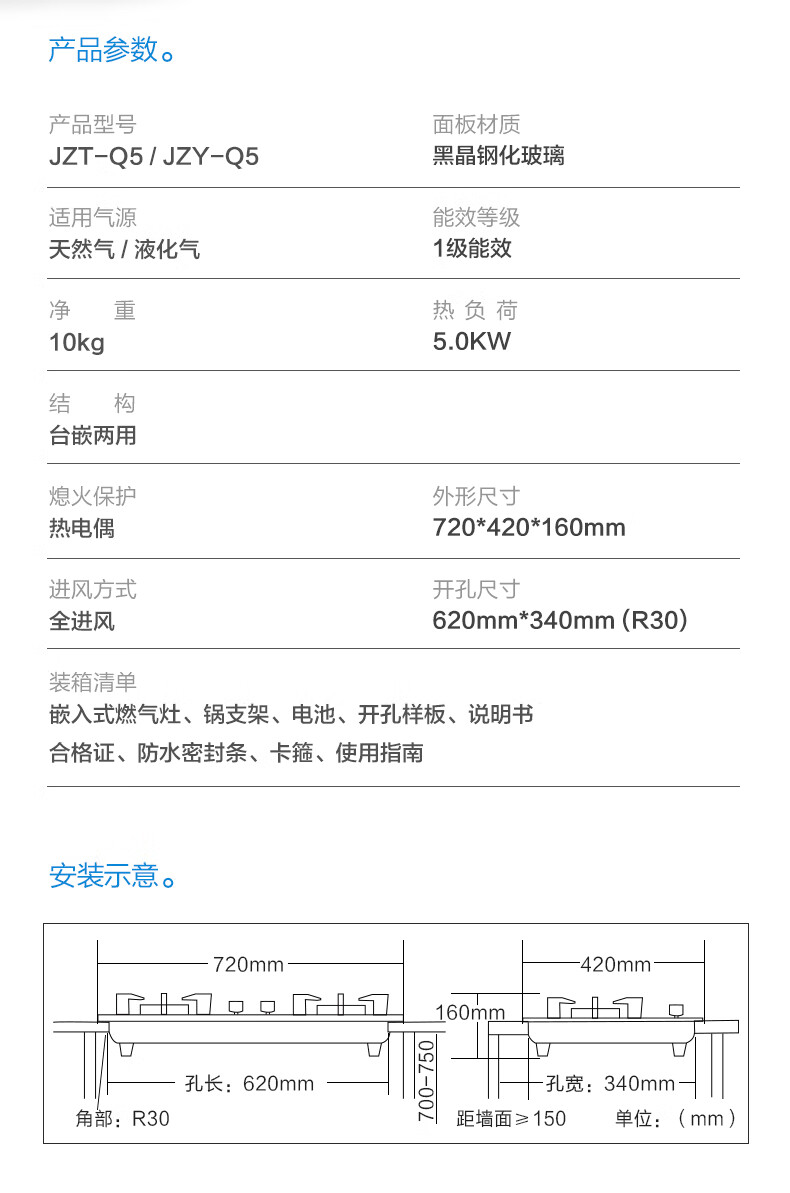 产品参数。

产品型号
JZT-Q5 / JZY-Q5

面板材质
黑晶钢化玻璃

适用气源
天然气 / 液化气

能效等级
1级能效

净　重
10kg

热 负 荷
5.0KW

结　构
台嵌两用

熄火保护
热电偶

外形尺寸
720*420*160mm

进风方式
全进风

开孔尺寸
620mm*340mm (R30)

装箱清单
嵌入式燃气灶、锅支架、电池、开孔样板、说明书
合格证、防水密封条、卡箍、使用指南

安装示意。

720mm
孔长：620mm
角部：R30
700-750
420mm
160mm
孔宽：340mm
距墙面≥150
单位：（mm）